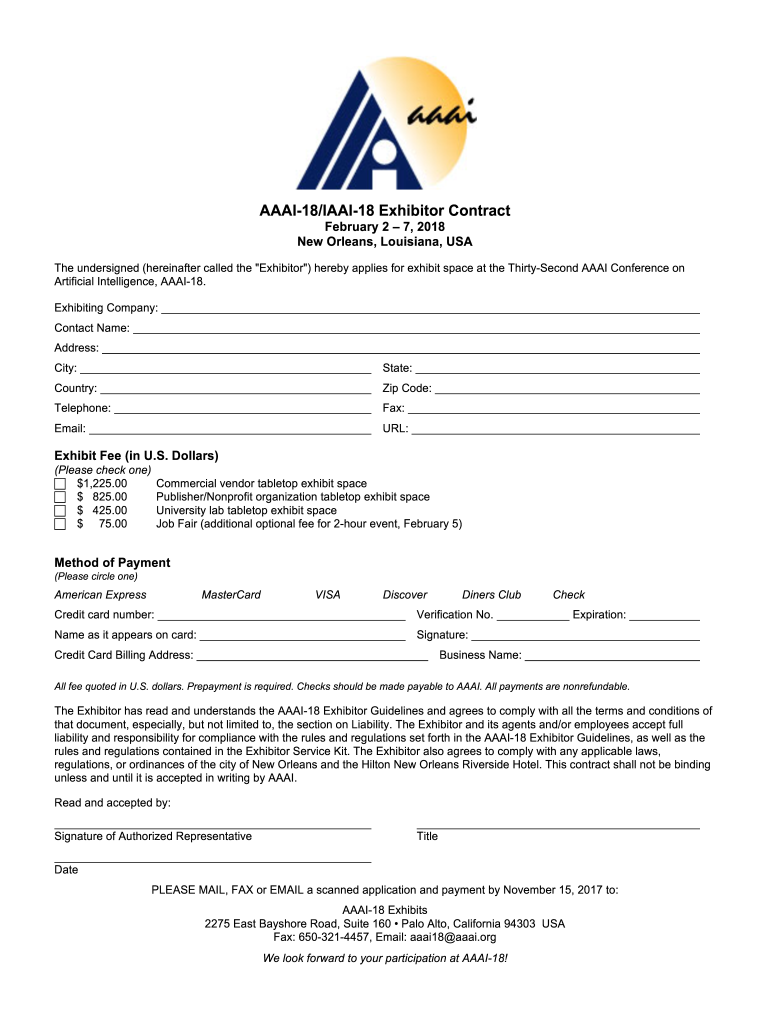 aaai

AAAI-18/IAAI-18 Exhibitor Contract
February 2 – 7, 2018
New Orleans, Louisiana, USA

The undersigned (hereinafter called the "Exhibitor") hereby applies for exhibit space at the Thirty-Second AAAI Conference on Artificial Intelligence, AAAI-18.

Exhibiting Company:

Contact Name:

Address:

City: State:

Country: Zip Code:

Telephone: Fax:

Email: URL:

Exhibit Fee (in U.S. Dollars)
(Please check one)
$1,225.00 Commercial vendor tabletop exhibit space
$ 825.00 Publisher/Nonprofit organization tabletop exhibit space
$ 425.00 University lab tabletop exhibit space
$ 75.00 Job Fair (additional optional fee for 2-hour event, February 5)

Method of Payment
(Please circle one)
American Express MasterCard VISA Discover Diners Club Check

Credit card number: Verification No. Expiration:

Name as it appears on card: Signature:

Credit Card Billing Address: Business Name:

All fee quoted in U.S. dollars. Prepayment is required. Checks should be made payable to AAAI. All payments are nonrefundable.

The Exhibitor has read and understands the AAAI-18 Exhibitor Guidelines and agrees to comply with all the terms and conditions of that document, especially, but not limited to, the section on Liability. The Exhibitor and its agents and/or employees accept full liability and responsibility for compliance with the rules and regulations set forth in the AAAI-18 Exhibitor Guidelines, as well as the rules and regulations contained in the Exhibitor Service Kit. The Exhibitor also agrees to comply with any applicable laws, regulations, or ordinances of the city of New Orleans and the Hilton New Orleans Riverside Hotel. This contract shall not be binding unless and until it is accepted in writing by AAAI.

Read and accepted by:

Signature of Authorized Representative Title

Date

PLEASE MAIL, FAX or EMAIL a scanned application and payment by November 15, 2017 to:

AAAI-18 Exhibits
2275 East Bayshore Road, Suite 160 • Palo Alto, California 94303 USA
Fax: 650-321-4457, Email: aaai18@aaai.org

We look forward to your participation at AAAI-18!